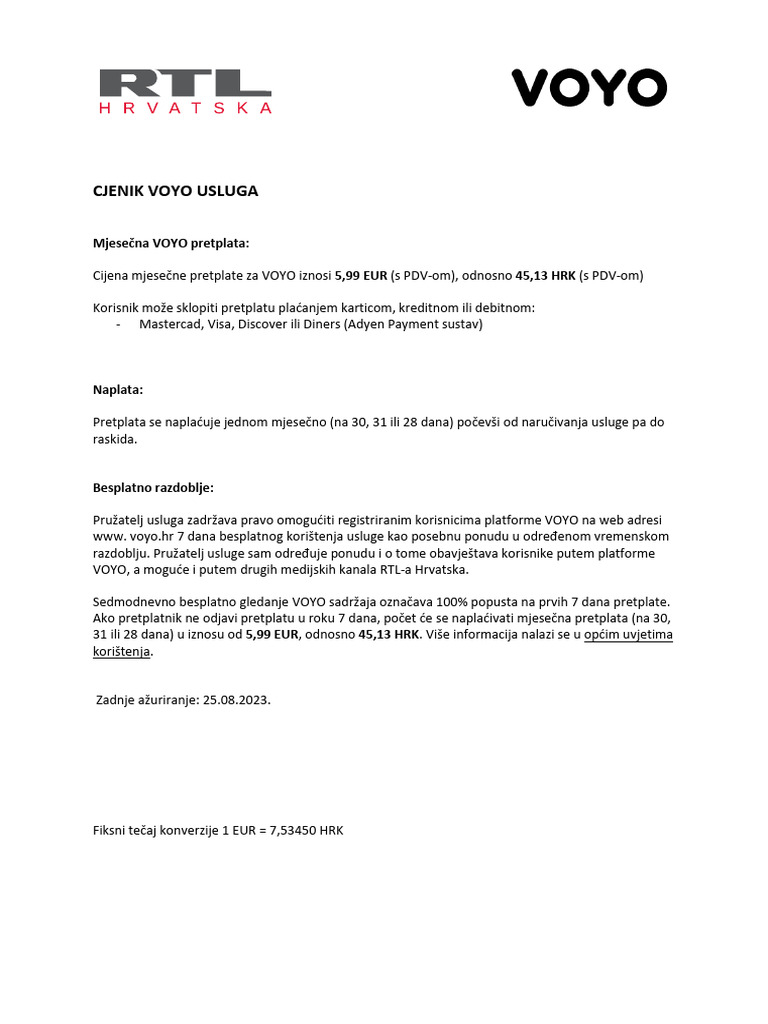 RTL
HRVATSKA

VOYO

CJENIK VOYO USLUGA

Mjesečna VOYO pretplata:

Cijena mjesečne pretplate za VOYO iznosi 5,99 EUR (s PDV-om), odnosno 45,13 HRK (s PDV-om)

Korisnik može sklopiti pretplatu plaćanjem karticom, kreditnom ili debitnom:
- Mastercad, Visa, Discover ili Diners (Adyen Payment sustav)

Naplata:

Pretplata se naplaćuje jednom mjesečno (na 30, 31 ili 28 dana) počevši od naručivanja usluge pa do raskida.

Besplatno razdoblje:

Pružatelj usluga zadržava pravo omogućiti registriranim korisnicima platforme VOYO na web adresi www. voyo.hr 7 dana besplatnog korištenja usluge kao posebnu ponudu u određenom vremenskom razdoblju. Pružatelj usluge sam određuje ponudu i o tome obavještava korisnike putem platforme VOYO, a moguće i putem drugih medijskih kanala RTL-a Hrvatska.

Sedmodnevno besplatno gledanje VOYO sadržaja označava 100% popusta na prvih 7 dana pretplate. Ako pretplatnik ne odjavi pretplatu u roku 7 dana, počet će se naplaćivati mjesečna pretplata (na 30, 31 ili 28 dana) u iznosu od 5,99 EUR, odnosno 45,13 HRK. Više informacija nalazi se u općim uvjetima korištenja.

Zadnje ažuriranje: 25.08.2023.

Fiksni tečaj konverzije 1 EUR = 7,53450 HRK